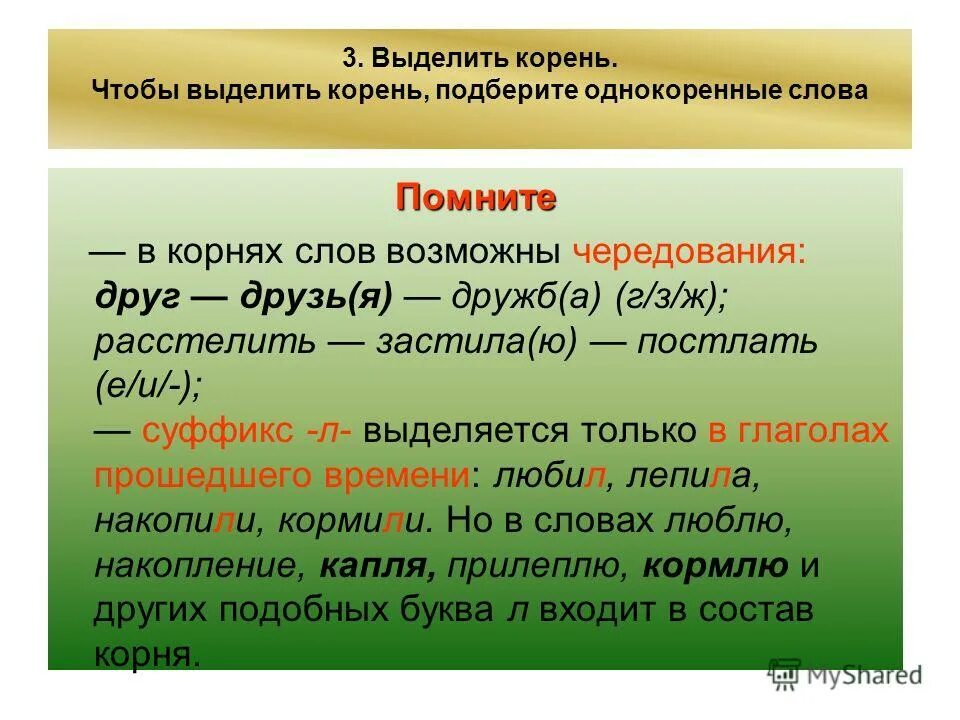 3. Выделить корень.
Чтобы выделить корень, подберите однокоренные слова

Помните

— в корнях слов возможны чередования: друг — друзь(я) — дружб(а) (г/з/ж); расстелить — застила(ю) — постлать (е/и/-);
— суффикс -л- выделяется только в глаголах прошедшего времени: любил, лепила, накопили, кормили. Но в словах люблю, накопление, капля, прилеплю, кормлю и других подобных буква л входит в состав корня.

MyShared